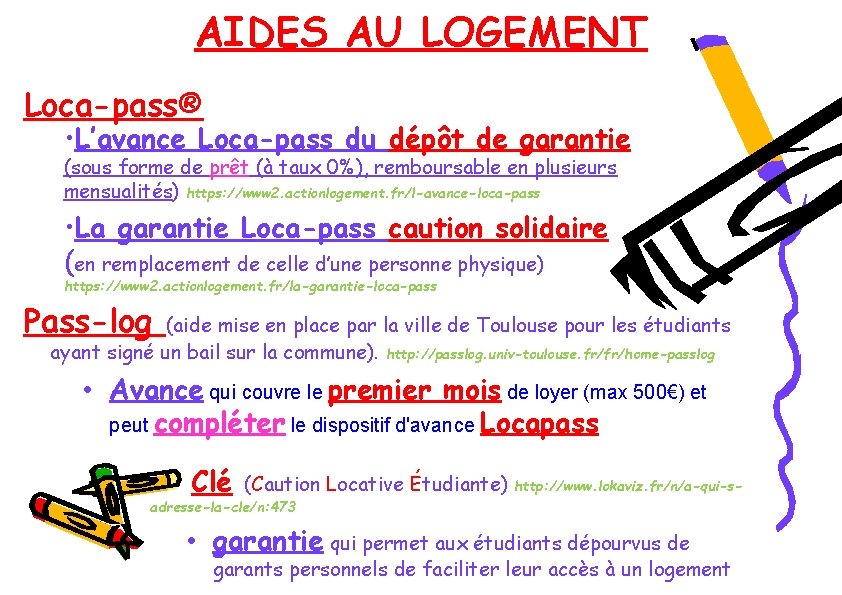 AIDES AU LOGEMENT

Loca-pass®

•L'avance Loca-pass du dépôt de garantie (sous forme de prêt (à taux 0%), remboursable en plusieurs mensualités) https://www2.actionlogement.fr/l-avance-loca-pass

•La garantie Loca-pass caution solidaire (en remplacement de celle d'une personne physique) https://www2.actionlogement.fr/la-garantie-loca-pass

Pass-log (aide mise en place par la ville de Toulouse pour les étudiants ayant signé un bail sur la commune). http://passlog.univ-toulouse.fr/fr/home-passlog

• Avance qui couvre le premier mois de loyer (max 500€) et peut compléter le dispositif d'avance Locapass

Clé (Caution Locative Étudiante) http://www.lokaviz.fr/n/a-qui-s-adresse-la-cle/n:473

• garantie qui permet aux étudiants dépourvus de garants personnels de faciliter leur accès à un logement